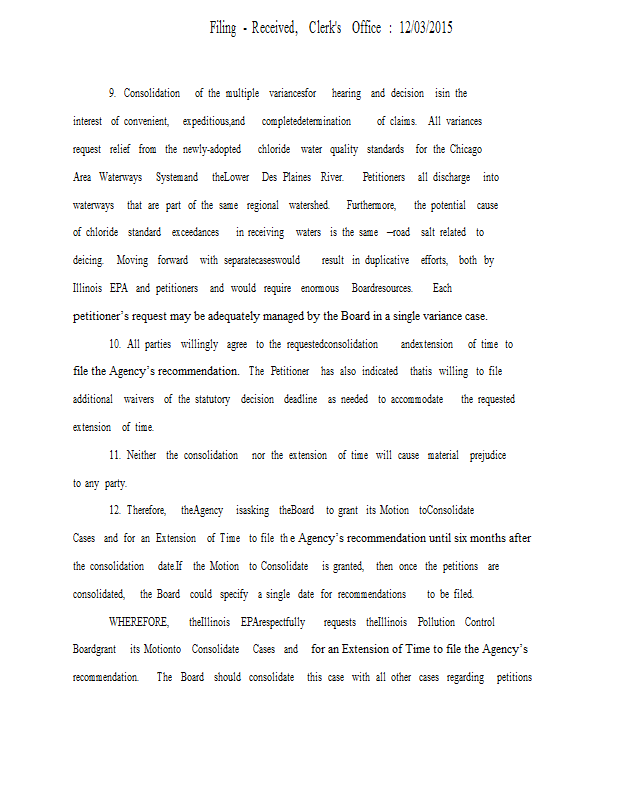 Filing - Received, Clerk's Office : 12/03/2015

9. Consolidation of the multiple variancesfor hearing and decision isin the interest of convenient, expeditious,and completedetermination of claims. All variances request relief from the newly-adopted chloride water quality standards for the Chicago Area Waterways Systemand theLower Des Plaines River. Petitioners all discharge into waterways that are part of the same regional watershed. Furthermore, the potential cause of chloride standard exceedances in receiving waters is the same –road salt related to deicing. Moving forward with separatecaseswould result in duplicative efforts, both by Illinois EPA and petitioners and would require enormous Boardresources. Each petitioner's request may be adequately managed by the Board in a single variance case.

10. All parties willingly agree to the requestedconsolidation andextension of time to file the Agency's recommendation. The Petitioner has also indicated thatis willing to file additional waivers of the statutory decision deadline as needed to accommodate the requested extension of time.

11. Neither the consolidation nor the extension of time will cause material prejudice to any party.

12. Therefore, theAgency isasking theBoard to grant its Motion toConsolidate Cases and for an Extension of Time to file the Agency's recommendation until six months after the consolidation date.If the Motion to Consolidate is granted, then once the petitions are consolidated, the Board could specify a single date for recommendations to be filed.

WHEREFORE, theIllinois EPArespectfully requests theIllinois Pollution Control Boardgrant its Motionto Consolidate Cases and for an Extension of Time to file the Agency's recommendation. The Board should consolidate this case with all other cases regarding petitions